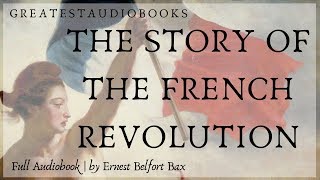 GREATESTAUDIOBOOKS

THE STORY OF THE FRENCH REVOLUTION

Full Audiobook | by Ernest Belfort Bax